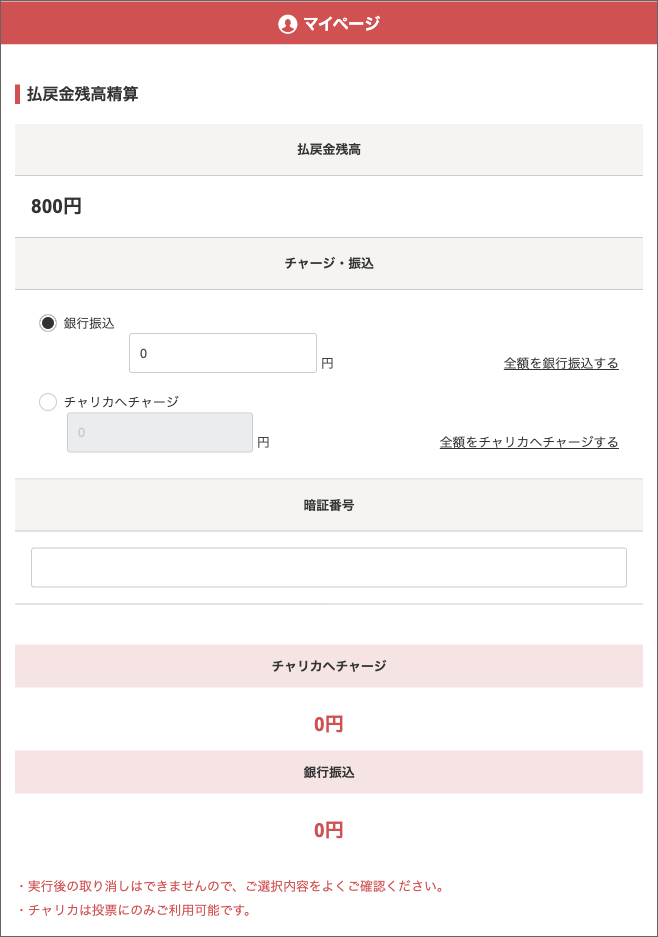 マイページ

払戻金残高精算

払戻金残高

800円

チャージ・振込

銀行振込

0 円

全額を銀行振込する

チャリカへチャージ

0 円

全額をチャリカへチャージする

暗証番号

チャリカへチャージ

0円

銀行振込

0円

・実行後の取り消しはできませんので、ご選択内容をよくご確認ください。
・チャリカは投票にのみご利用可能です。